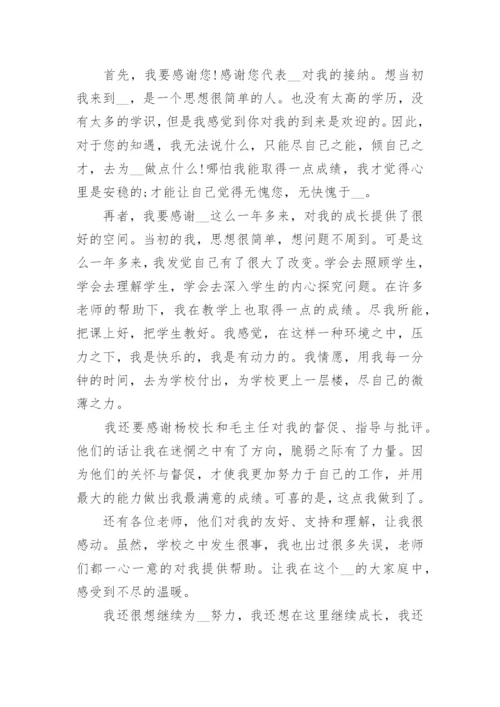 首先，我要感谢您!感谢您代表__对我的接纳。想当初我来到__，是一个思想很简单的人。也没有太高的学历，没有太多的学识，但是我感觉到你对我的到来是欢迎的。因此，对于您的知遇，我无法说什么，只能尽自己之能，倾自己之才，去为__做点什么!哪怕我能取得一点成绩，我才觉得心里是安稳的;才能让自己觉得无愧您，无快愧于__。

再者，我要感谢__这么一年多来，对我的成长提供了很好的空间。当初的我，思想很简单，想问题不周到。可是这么一年多来，我发觉自己有了很大了改变。学会去照顾学生，学会去理解学生，学会去深入学生的内心探究问题。在许多老师的帮助下，我在教学上也取得一点的成绩。尽我所能，把课上好，把学生教好。我感觉，在这样一种环境之中，压力之下，我是快乐的，我是有动力的。我情愿，用我每一分钟的时间，去为学校付出，为学校更上一层楼，尽自己的微薄之力。

我还要感谢杨校长和毛主任对我的督促、指导与批评。他们的话让我在迷惘之中有了方向，脆弱之际有了力量。因为他们的关怀与督促，才使我更加努力于自己的工作，并用最大的能力做出我最满意的成绩。可喜的是，这点我做到了。

还有各位老师，他们对我的友好、支持和理解，让我很感动。虽然，学校之中发生很事，我也出过很多失误，老师们都一心一意的对我提供帮助。让我在这个__的大家庭中，感受到不尽的温暖。

我还很想继续为__努力，我还想在这里继续成长，我还